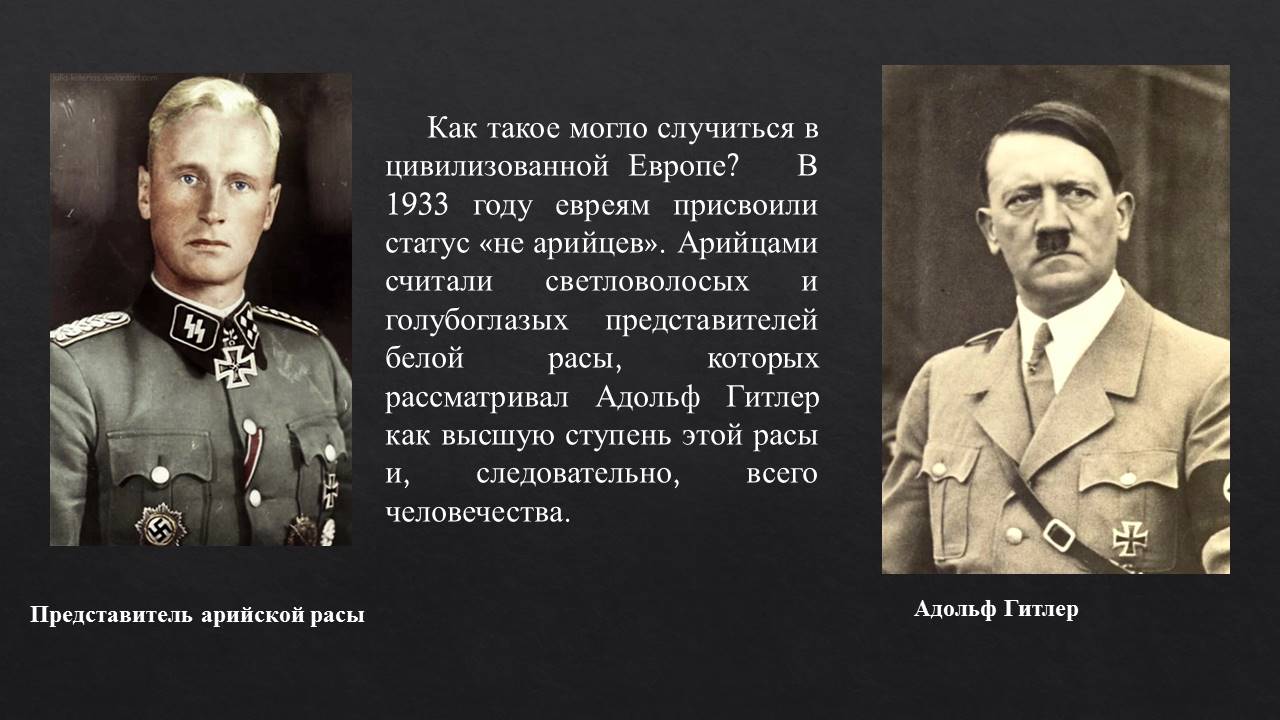 Как такое могло случиться в цивилизованной Европе? В 1933 году евреям присвоили статус «не арийцев». Арийцами считали светловолосых и голубоглазых представителей белой расы, которых рассматривал Адольф Гитлер как высшую ступень этой расы и, следовательно, всего человечества.

Представитель арийской расы

Адольф Гитлер